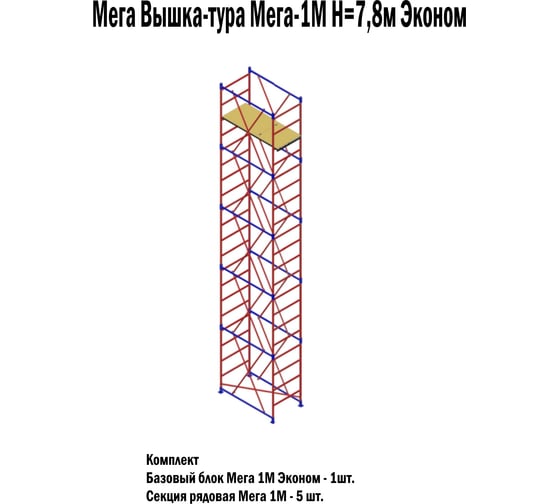 Мега Вышка-тура Мега-1М Н=7,8м Эконом

Комплект
Базовый блок Мега 1М Эконом - 1шт.
Секция рядовая Мега 1М - 5 шт.